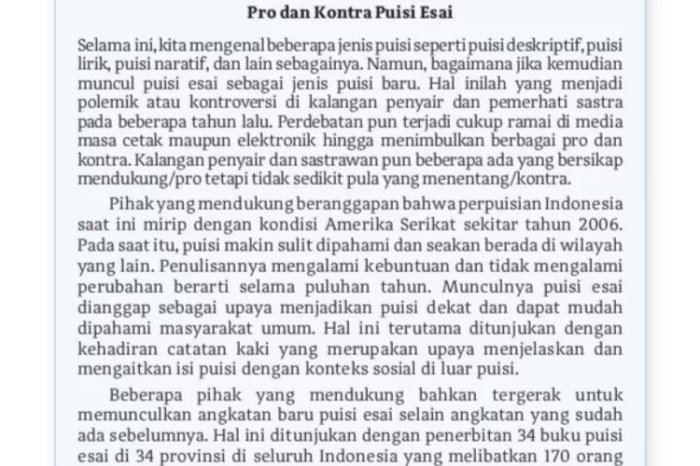 Pro dan Kontra Puisi Esai

Selama ini, kita mengenal beberapa jenis puisi seperti puisi deskriptif, puisi lirik, puisi naratif, dan lain sebagainya. Namun, bagaimana jika kemudian muncul puisi esai sebagai jenis puisi baru. Hal inilah yang menjadi polemik atau kontroversi di kalangan penyair dan pemerhati sastra pada beberapa tahun lalu. Perdebatan pun terjadi cukup ramai di media masa cetak maupun elektronik hingga menimbulkan berbagai pro dan kontra. Kalangan penyair dan sastrawan pun beberapa ada yang bersikap mendukung/pro tetapi tidak sedikit pula yang menentang/kontra.

Pihak yang mendukung beranggapan bahwa perpuisian Indonesia saat ini mirip dengan kondisi Amerika Serikat sekitar tahun 2006. Pada saat itu, puisi makin sulit dipahami dan seakan berada di wilayah yang lain. Penulisannya mengalami kebuntuan dan tidak mengalami perubahan berarti selama puluhan tahun. Munculnya puisi esai dianggap sebagai upaya menjadikan puisi dekat dan dapat mudah dipahami masyarakat umum. Hal ini terutama ditunjukan dengan kehadiran catatan kaki yang merupakan upaya menjelaskan dan mengaitkan isi puisi dengan konteks sosial di luar puisi.

Beberapa pihak yang mendukung bahkan tergerak untuk memunculkan angkatan baru puisi esai selain angkatan yang sudah ada sebelumnya. Hal ini ditunjukan dengan penerbitan 34 buku puisi esai di 34 provinsi di seluruh Indonesia yang melibatkan 170 orang